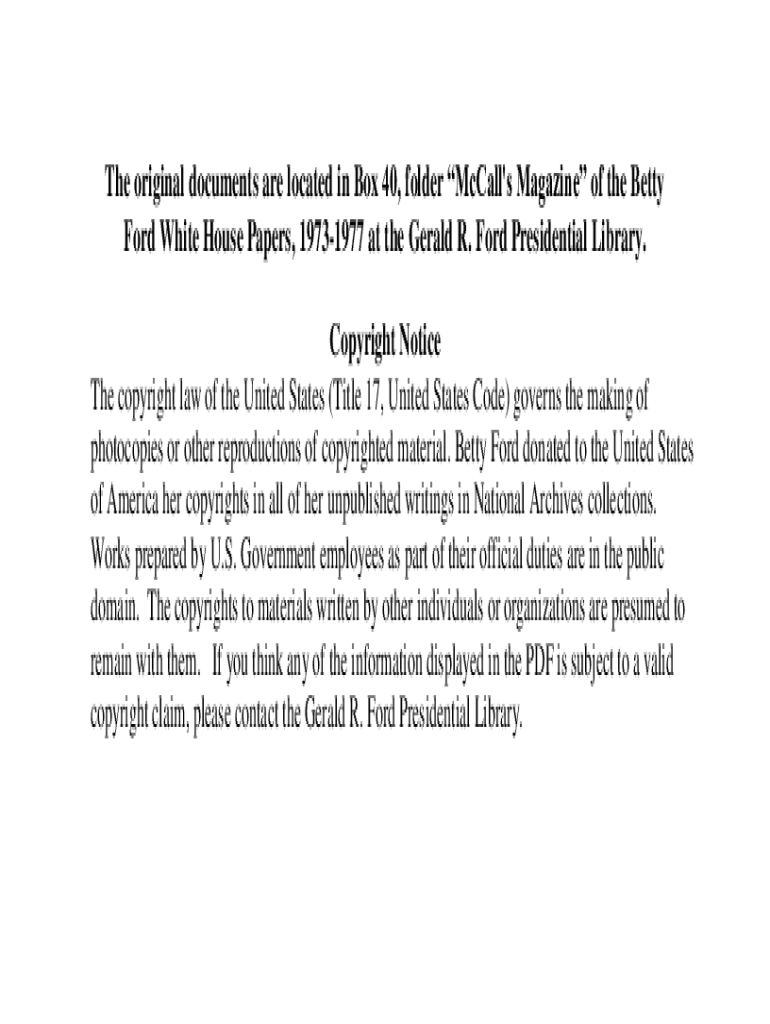 The original documents are located in Box 40, folder "McCall's Magazine" of the Betty Ford White House Papers, 1973-1977 at the Gerald R. Ford Presidential Library.

Copyright Notice

The copyright law of the United States (Title 17, United States Code) governs the making of photocopies or other reproductions of copyrighted material. Betty Ford donated to the United States of America her copyrights in all of her unpublished writings in National Archives collections. Works prepared by U.S. Government employees as part of their official duties are in the public domain. The copyrights to materials written by other individuals or organizations are presumed to remain with them. If you think any of the information displayed in the PDF is subject to a valid copyright claim, please contact the Gerald R. Ford Presidential Library.